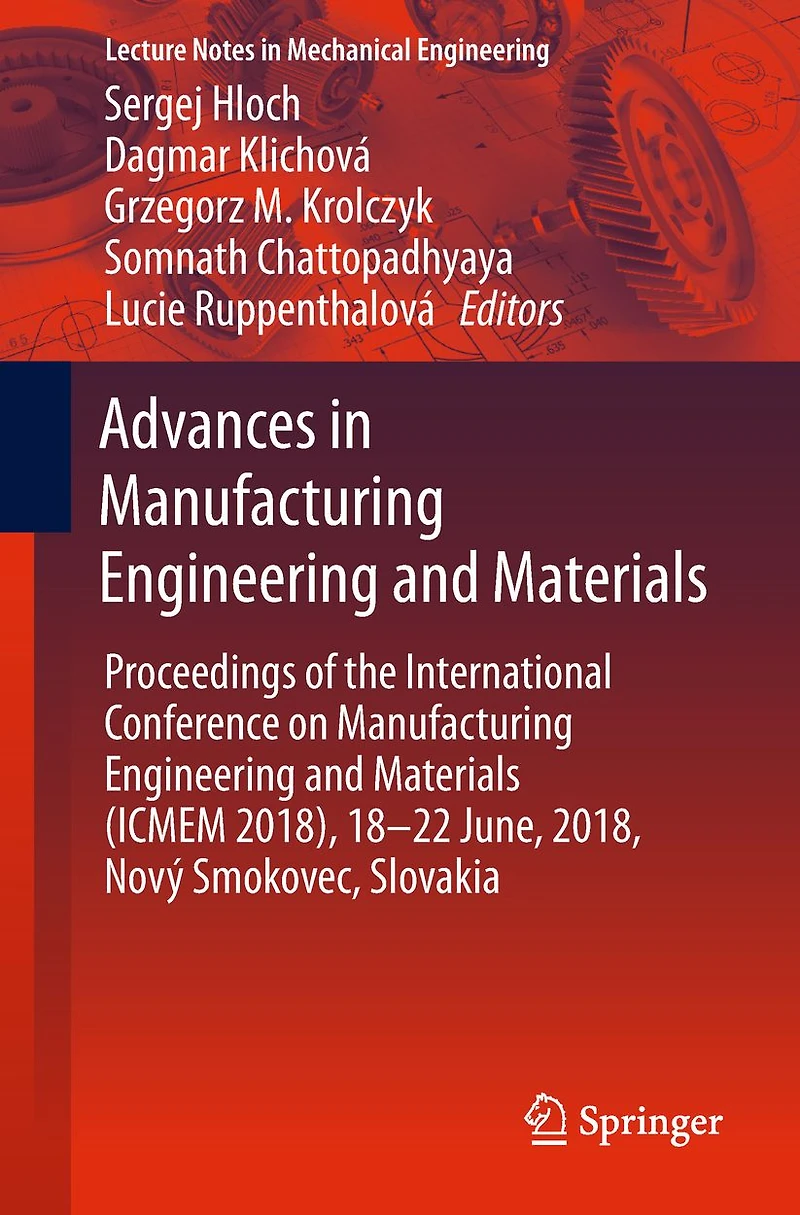 Lecture Notes in Mechanical Engineering

Sergej Hloch
Dagmar Klichová
Grzegorz M. Krolczyk
Somnath Chattopadhyaya
Lucie Ruppenthalová Editors

Advances in Manufacturing Engineering and Materials

Proceedings of the International Conference on Manufacturing Engineering and Materials (ICMEM 2018), 18–22 June, 2018, Nový Smokovec, Slovakia

Springer